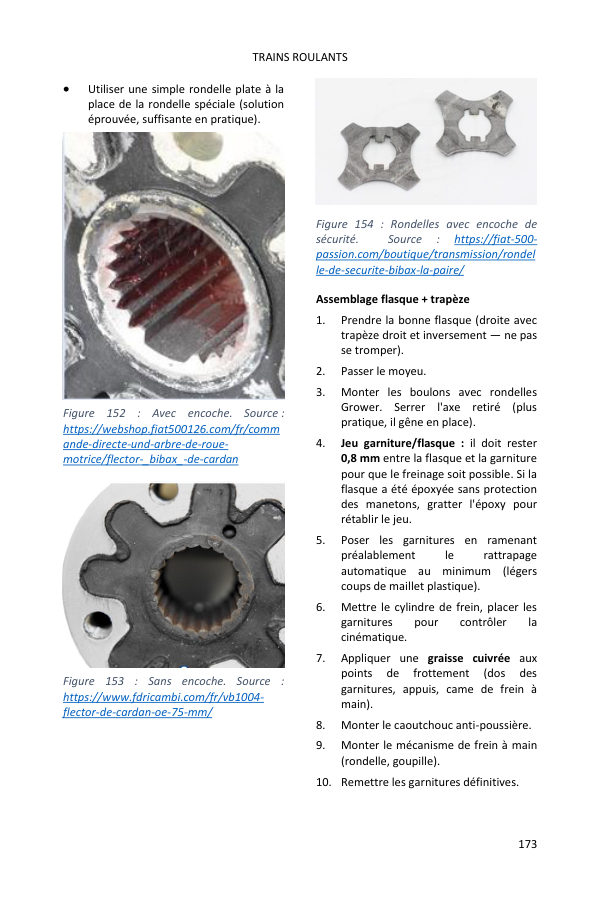 TRAINS ROULANTS

• Utiliser une simple rondelle plate à la place de la rondelle spéciale (solution éprouvée, suffisante en pratique).

Figure 152 : Avec encoche. Source : https://webshop.fiat500126.com/fr/commande-directe-und-arbre-de-roue-motrice/flector-_bibax_-de-cardan

Figure 153 : Sans encoche. Source : https://www.fdricambi.com/fr/vb1004-flector-de-cardan-oe-75-mm/

Figure 154 : Rondelles avec encoche de sécurité. Source : https://fiat-500-passion.com/boutique/transmission/rondelle-de-securite-bibax-la-paire/

Assemblage flasque + trapèze

1. Prendre la bonne flasque (droite avec trapèze droit et inversement — ne pas se tromper).

2. Passer le moyeu.

3. Monter les boulons avec rondelles Grower. Serrer l'axe retiré (plus pratique, il gêne en place).

4. Jeu garniture/flasque : il doit rester 0,8 mm entre la flasque et la garniture pour que le freinage soit possible. Si la flasque a été époxyée sans protection des manetons, gratter l'époxy pour rétablir le jeu.

5. Poser les garnitures en ramenant préalablement le rattrapage automatique au minimum (légers coups de maillet plastique).

6. Mettre le cylindre de frein, placer les garnitures pour contrôler la cinématique.

7. Appliquer une graisse cuivrée aux points de frottement (dos des garnitures, appuis, came de frein à main).

8. Monter le caoutchouc anti-poussière.

9. Monter le mécanisme de frein à main (rondelle, goupille).

10. Remettre les garnitures définitives.

173